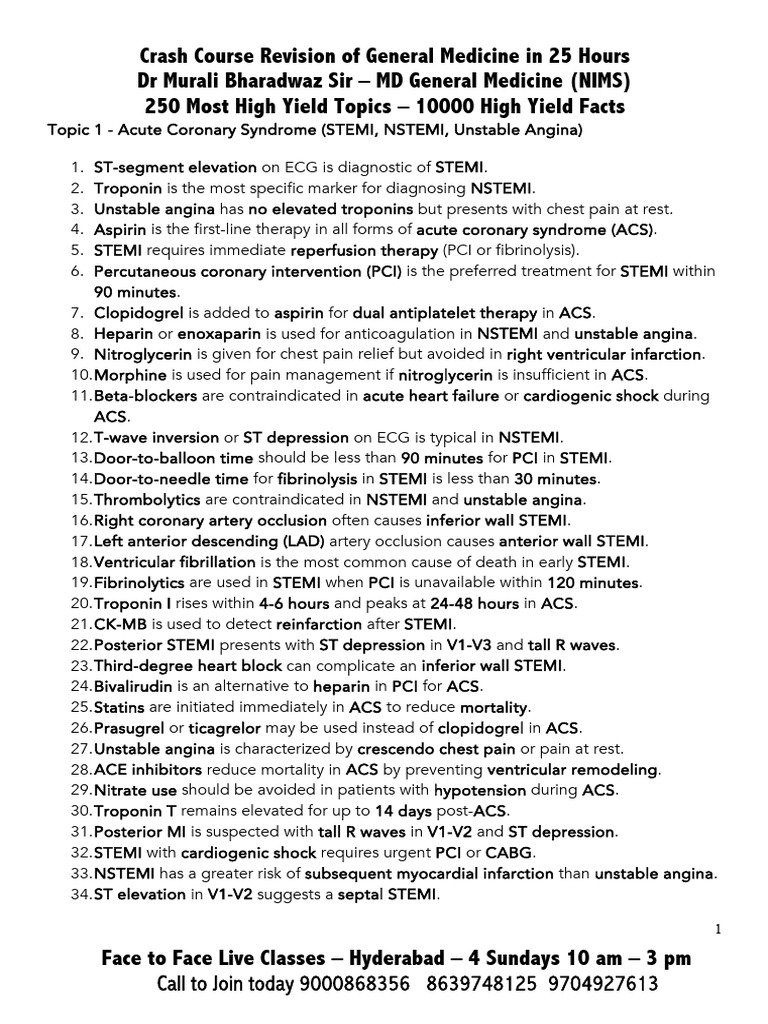 Crash Course Revision of General Medicine in 25 Hours
Dr Murali Bharadwaz Sir – MD General Medicine (NIMS)
250 Most High Yield Topics – 10000 High Yield Facts

Topic 1 - Acute Coronary Syndrome (STEMI, NSTEMI, Unstable Angina)

1. ST-segment elevation on ECG is diagnostic of STEMI.
2. Troponin is the most specific marker for diagnosing NSTEMI.
3. Unstable angina has no elevated troponins but presents with chest pain at rest.
4. Aspirin is the first-line therapy in all forms of acute coronary syndrome (ACS).
5. STEMI requires immediate reperfusion therapy (PCI or fibrinolysis).
6. Percutaneous coronary intervention (PCI) is the preferred treatment for STEMI within 90 minutes.
7. Clopidogrel is added to aspirin for dual antiplatelet therapy in ACS.
8. Heparin or enoxaparin is used for anticoagulation in NSTEMI and unstable angina.
9. Nitroglycerin is given for chest pain relief but avoided in right ventricular infarction.
10. Morphine is used for pain management if nitroglycerin is insufficient in ACS.
11. Beta-blockers are contraindicated in acute heart failure or cardiogenic shock during ACS.
12. T-wave inversion or ST depression on ECG is typical in NSTEMI.
13. Door-to-balloon time should be less than 90 minutes for PCI in STEMI.
14. Door-to-needle time for fibrinolysis in STEMI is less than 30 minutes.
15. Thrombolytics are contraindicated in NSTEMI and unstable angina.
16. Right coronary artery occlusion often causes inferior wall STEMI.
17. Left anterior descending (LAD) artery occlusion causes anterior wall STEMI.
18. Ventricular fibrillation is the most common cause of death in early STEMI.
19. Fibrinolytics are used in STEMI when PCI is unavailable within 120 minutes.
20. Troponin I rises within 4-6 hours and peaks at 24-48 hours in ACS.
21. CK-MB is used to detect reinfarction after STEMI.
22. Posterior STEMI presents with ST depression in V1-V3 and tall R waves.
23. Third-degree heart block can complicate an inferior wall STEMI.
24. Bivalirudin is an alternative to heparin in PCI for ACS.
25. Statins are initiated immediately in ACS to reduce mortality.
26. Prasugrel or ticagrelor may be used instead of clopidogrel in ACS.
27. Unstable angina is characterized by crescendo chest pain or pain at rest.
28. ACE inhibitors reduce mortality in ACS by preventing ventricular remodeling.
29. Nitrate use should be avoided in patients with hypotension during ACS.
30. Troponin T remains elevated for up to 14 days post-ACS.
31. Posterior MI is suspected with tall R waves in V1-V2 and ST depression.
32. STEMI with cardiogenic shock requires urgent PCI or CABG.
33. NSTEMI has a greater risk of subsequent myocardial infarction than unstable angina.
34. ST elevation in V1-V2 suggests a septal STEMI.

1

Face to Face Live Classes – Hyderabad – 4 Sundays 10 am – 3 pm
Call to Join today 9000868356 8639748125 9704927613